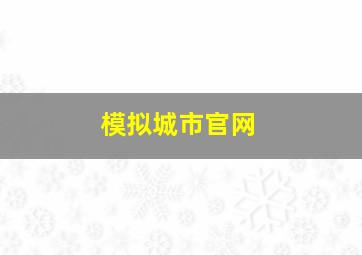 模拟城市官网